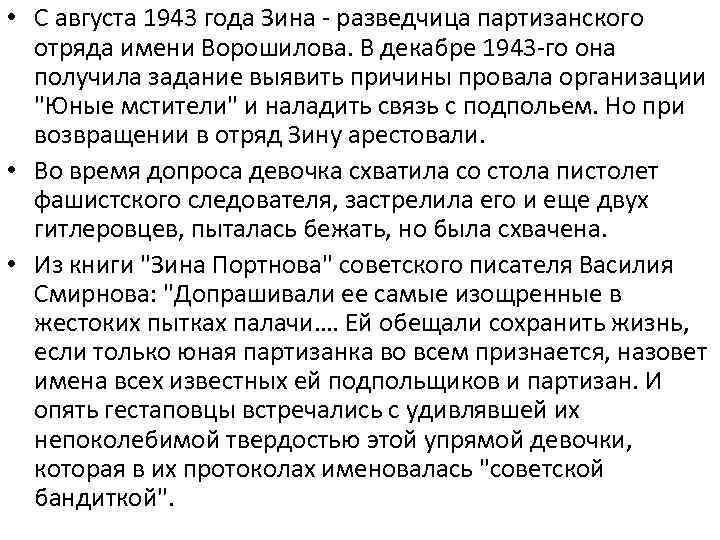 • С августа 1943 года Зина - разведчица партизанского отряда имени Ворошилова. В декабре 1943-го она получила задание выявить причины провала организации "Юные мстители" и наладить связь с подпольем. Но при возвращении в отряд Зину арестовали.

• Во время допроса девочка схватила со стола пистолет фашистского следователя, застрелила его и еще двух гитлеровцев, пыталась бежать, но была схвачена.

• Из книги "Зина Портнова" советского писателя Василия Смирнова: "Допрашивали ее самые изощренные в жестоких пытках палачи.... Ей обещали сохранить жизнь, если только юная партизанка во всем признается, назовет имена всех известных ей подпольщиков и партизан. И опять гестаповцы встречались с удивлявшей их непоколебимой твердостью этой упрямой девочки, которая в их протоколах именовалась "советской бандиткой".